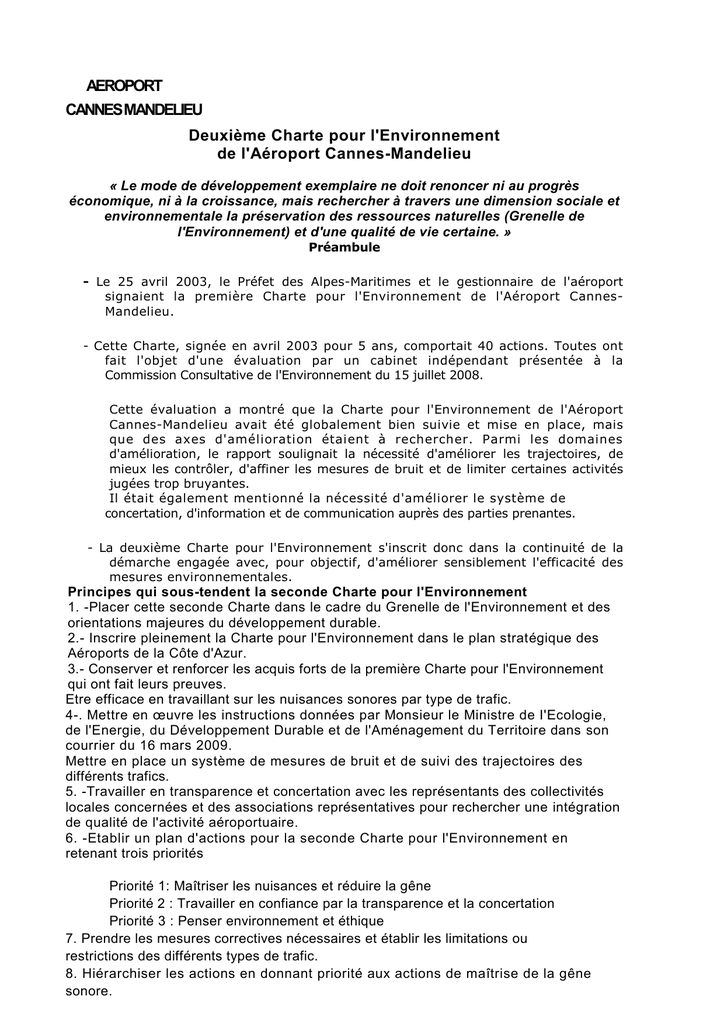 AEROPORT
CANNES MANDELIEU

Deuxième Charte pour l'Environnement
de l'Aéroport Cannes-Mandelieu

« Le mode de développement exemplaire ne doit renoncer ni au progrès économique, ni à la croissance, mais rechercher à travers une dimension sociale et environnementale la préservation des ressources naturelles (Grenelle de l'Environnement) et d'une qualité de vie certaine. »

Préambule

- Le 25 avril 2003, le Préfet des Alpes-Maritimes et le gestionnaire de l'aéroport signaient la première Charte pour l'Environnement de l'Aéroport Cannes-Mandelieu.

- Cette Charte, signée en avril 2003 pour 5 ans, comportait 40 actions. Toutes ont fait l'objet d'une évaluation par un cabinet indépendant présentée à la Commission Consultative de l'Environnement du 15 juillet 2008.

Cette évaluation a montré que la Charte pour l'Environnement de l'Aéroport Cannes-Mandelieu avait été globalement bien suivie et mise en place, mais que des axes d'amélioration étaient à rechercher. Parmi les domaines d'amélioration, le rapport soulignait la nécessité d'améliorer les trajectoires, de mieux les contrôler, d'affiner les mesures de bruit et de limiter certaines activités jugées trop bruyantes.
Il était également mentionné la nécessité d'améliorer le système de concertation, d'information et de communication auprès des parties prenantes.

- La deuxième Charte pour l'Environnement s'inscrit donc dans la continuité de la démarche engagée avec, pour objectif, d'améliorer sensiblement l'efficacité des mesures environnementales.

Principes qui sous-tendent la seconde Charte pour l'Environnement
1. -Placer cette seconde Charte dans le cadre du Grenelle de l'Environnement et des orientations majeures du développement durable.
2.- Inscrire pleinement la Charte pour l'Environnement dans le plan stratégique des Aéroports de la Côte d'Azur.
3.- Conserver et renforcer les acquis forts de la première Charte pour l'Environnement qui ont fait leurs preuves.
Etre efficace en travaillant sur les nuisances sonores par type de trafic.
4-. Mettre en œuvre les instructions données par Monsieur le Ministre de l'Ecologie, de l'Energie, du Développement Durable et de l'Aménagement du Territoire dans son courrier du 16 mars 2009.
Mettre en place un système de mesures de bruit et de suivi des trajectoires des différents trafics.
5. -Travailler en transparence et concertation avec les représentants des collectivités locales concernées et des associations représentatives pour rechercher une intégration de qualité de l'activité aéroportuaire.
6. -Etablir un plan d'actions pour la seconde Charte pour l'Environnement en retenant trois priorités

Priorité 1: Maîtriser les nuisances et réduire la gêne
Priorité 2 : Travailler en confiance par la transparence et la concertation
Priorité 3 : Penser environnement et éthique
7. Prendre les mesures correctives nécessaires et établir les limitations ou restrictions des différents types de trafic.
8. Hiérarchiser les actions en donnant priorité aux actions de maîtrise de la gêne sonore.